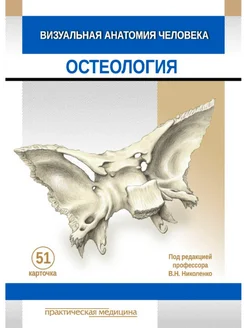 ВИЗУАЛЬНАЯ АНАТОМИЯ ЧЕЛОВЕКА

ОСТЕОЛОГИЯ

51
карточка

Под редакцией
профессора
В.Н. Николенко

практическая медицина